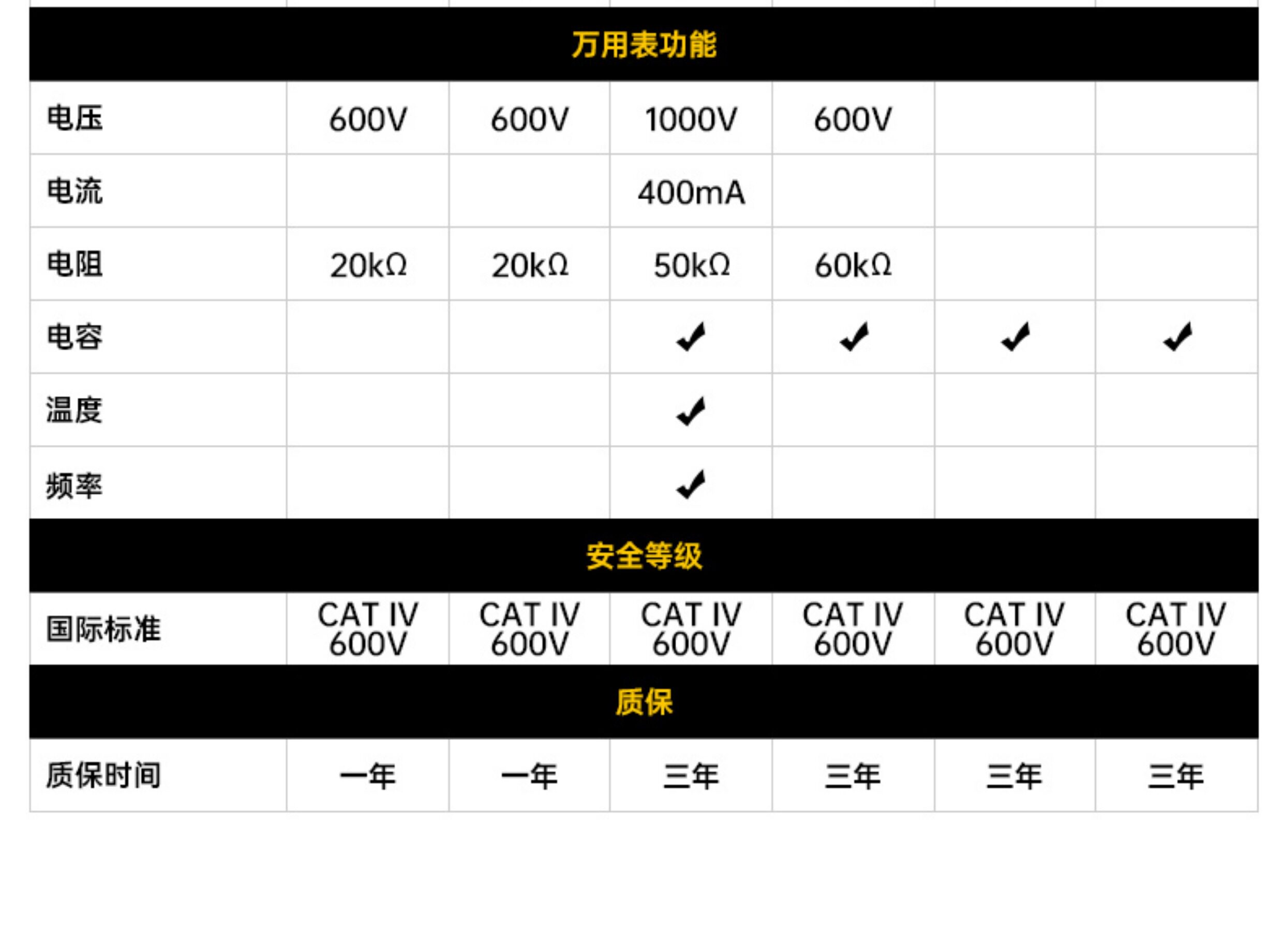 | 万用表功能 | | | | | | |
|---|---|---|---|---|---|---|
| 电压 | 600V | 600V | 1000V | 600V | | |
| 电流 | | | 400mA | | | |
| 电阻 | 20kΩ | 20kΩ | 50kΩ | 60kΩ | | |
| 电容 | | | ✓ | ✓ | ✓ | ✓ |
| 温度 | | | ✓ | | | |
| 频率 | | | ✓ | | | |
| 安全等级 | | | | | | |
| 国际标准 | CAT IV 600V | CAT IV 600V | CAT IV 600V | CAT IV 600V | CAT IV 600V | CAT IV 600V |
| 质保 | | | | | | |
| 质保时间 | 一年 | 一年 | 三年 | 三年 | 三年 | 三年 |